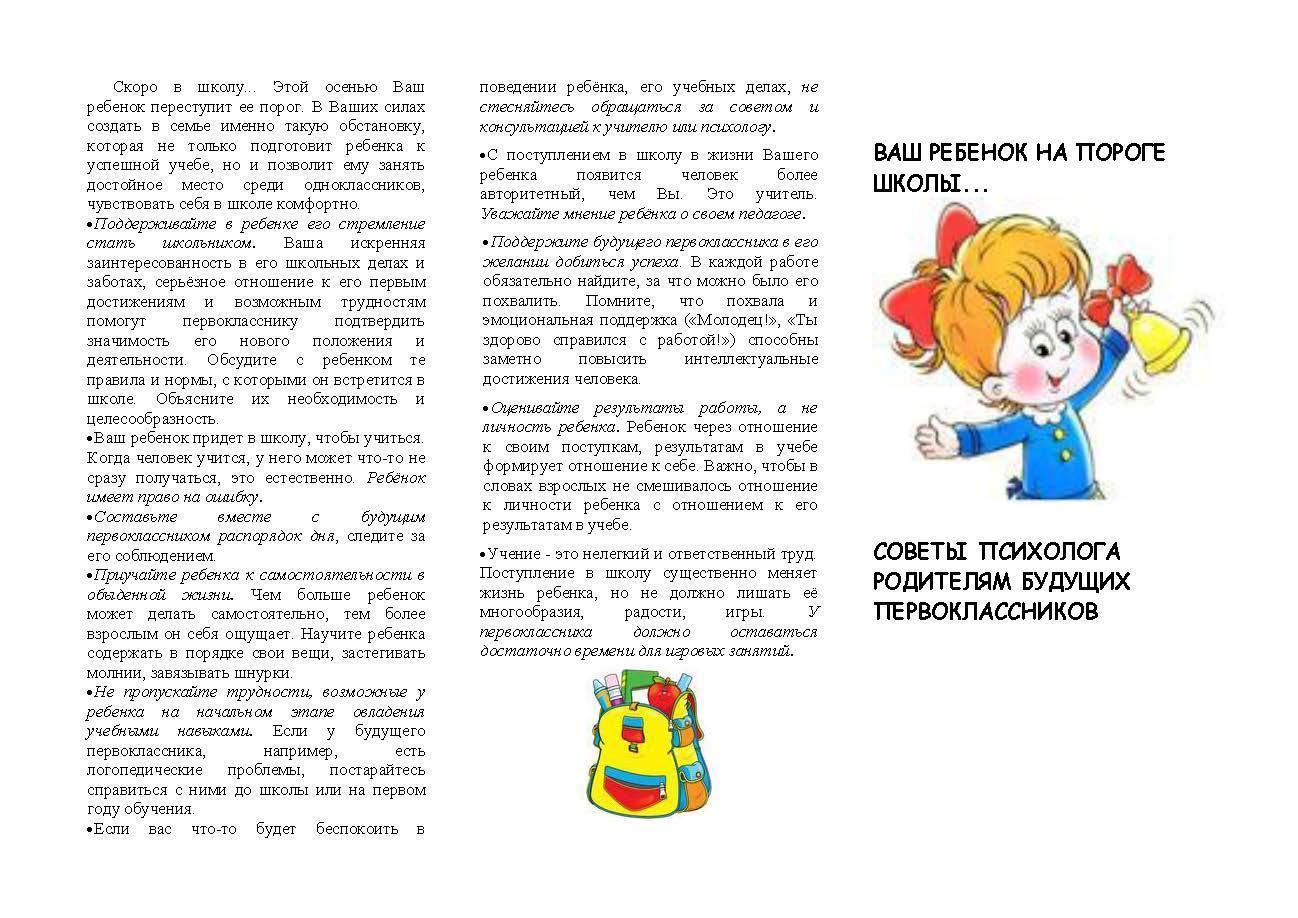 Скоро в школу... Этой осенью Ваш ребенок переступит ее порог. В Ваших силах создать в семье именно такую обстановку, которая не только подготовит ребенка к успешной учебе, но и позволит ему занять достойное место среди одноклассников, чувствовать себя в школе комфортно.

•Поддерживайте в ребенке его стремление стать школьником. Ваша искренняя заинтересованность в его школьных делах и заботах, серьёзное отношение к его первым достижениям и возможным трудностям помогут первокласснику подтвердить значимость его нового положения и деятельности. Обсудите с ребенком те правила и нормы, с которыми он встретится в школе. Объясните их необходимость и целесообразность.

•Ваш ребенок придет в школу, чтобы учиться. Когда человек учится, у него может что-то не сразу получаться, это естественно. Ребёнок имеет право на ошибку.

•Составьте вместе с будущим первоклассником распорядок дня, следите за его соблюдением.

•Приучайте ребенка к самостоятельности в обыденной жизни. Чем больше ребенок может делать самостоятельно, тем более взрослым он себя ощущает. Научите ребенка содержать в порядке свои вещи, застегивать молнии, завязывать шнурки.

•Не пропускайте трудности, возможные у ребенка на начальном этапе овладения учебными навыками. Если у будущего первоклассника, например, есть логопедические проблемы, постарайтесь справиться с ними до школы или на первом году обучения.

•Если вас что-то будет беспокоить в поведении ребёнка, его учебных делах, не стесняйтесь обращаться за советом и консультацией к учителю или психологу.

•С поступлением в школу в жизни Вашего ребенка появится человек более авторитетный, чем Вы. Это учитель. Уважайте мнение ребёнка о своем педагоге.

•Поддержите будущего первоклассника в его желании добиться успеха. В каждой работе обязательно найдите, за что можно было его похвалить. Помните, что похвала и эмоциональная поддержка («Молодец!», «Ты здорово справился с работой!») способны заметно повысить интеллектуальные достижения человека.

•Оценивайте результаты работы, а не личность ребенка. Ребенок через отношение к своим поступкам, результатам в учебе формирует отношение к себе. Важно, чтобы в словах взрослых не смешивалось отношение к личности ребенка с отношением к его результатам в учебе.

•Учение - это нелегкий и ответственный труд. Поступление в школу существенно меняет жизнь ребенка, но не должно лишать её многообразия, радости, игры. У первоклассника должно оставаться достаточно времени для игровых занятий.

ВАШ РЕБЕНОК НА ПОРОГЕ ШКОЛЫ...

СОВЕТЫ ПСИХОЛОГА РОДИТЕЛЯМ БУДУЩИХ ПЕРВОКЛАССНИКОВ